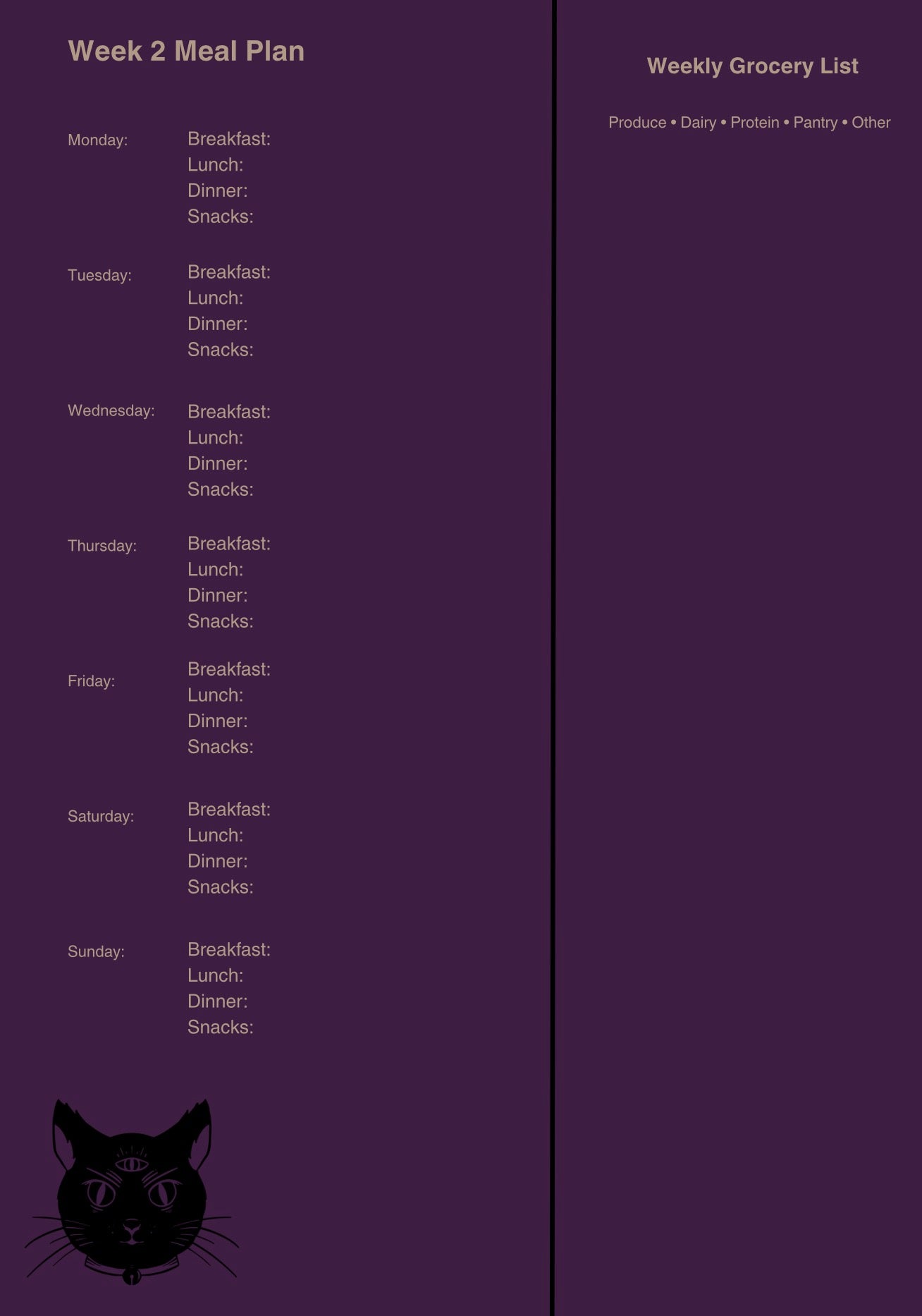 Week 2 Meal Plan

Monday:
Breakfast:
Lunch:
Dinner:
Snacks:

Tuesday:
Breakfast:
Lunch:
Dinner:
Snacks:

Wednesday:
Breakfast:
Lunch:
Dinner:
Snacks:

Thursday:
Breakfast:
Lunch:
Dinner:
Snacks:

Friday:
Breakfast:
Lunch:
Dinner:
Snacks:

Saturday:
Breakfast:
Lunch:
Dinner:
Snacks:

Sunday:
Breakfast:
Lunch:
Dinner:
Snacks:

Weekly Grocery List

Produce • Dairy • Protein • Pantry • Other